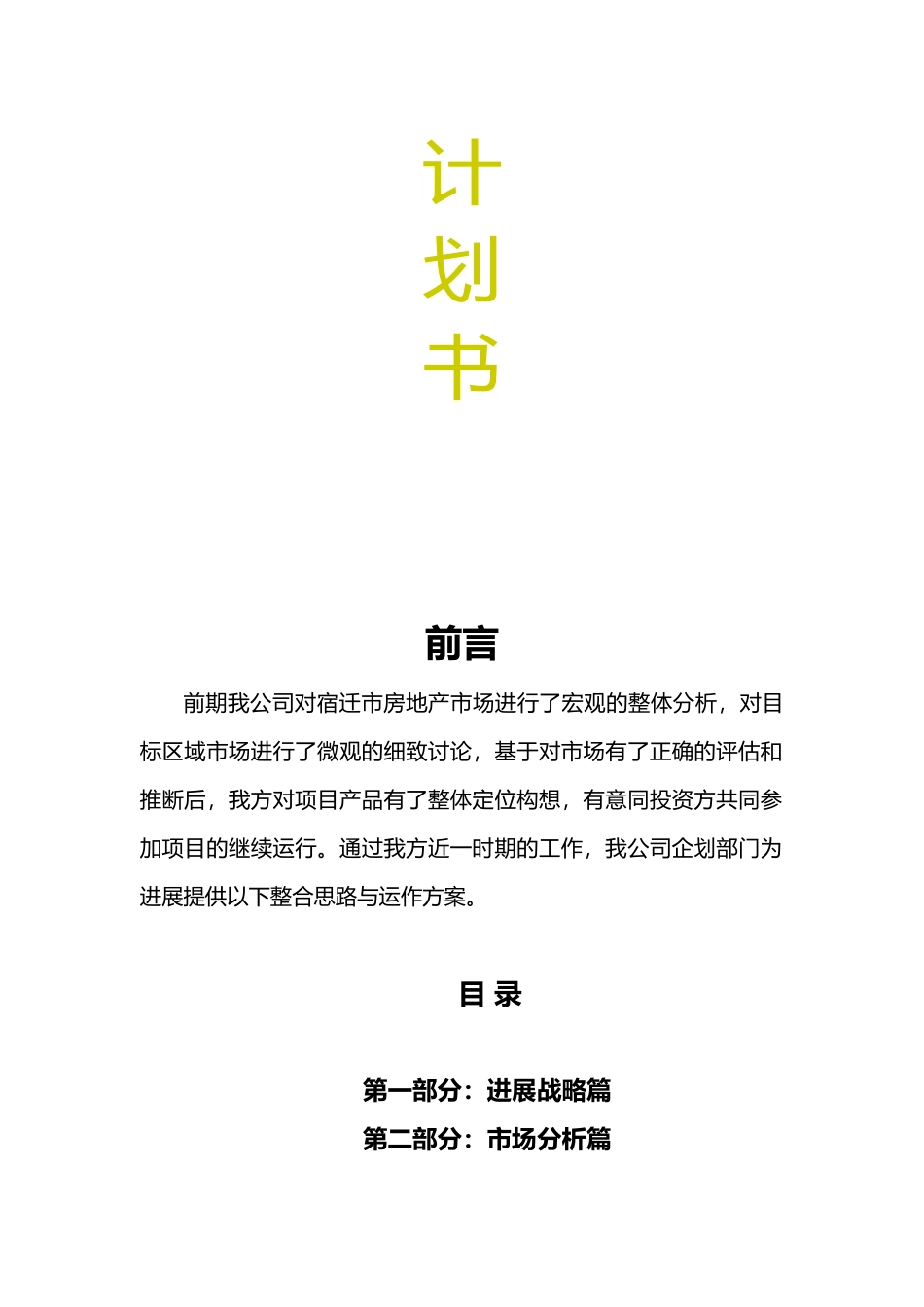 计
划
书

前言

前期我公司对宿迁市房地产市场进行了宏观的整体分析，对目标区域市场进行了微观的细致讨论，基于对市场有了正确的评估和推断后，我方对项目产品有了整体定位构想，有意同投资方共同参加项目的继续运行。通过我方近一时期的工作，我公司企划部门为进展提供以下整合思路与运作方案。

目 录

第一部分：进展战略篇
第二部分：市场分析篇